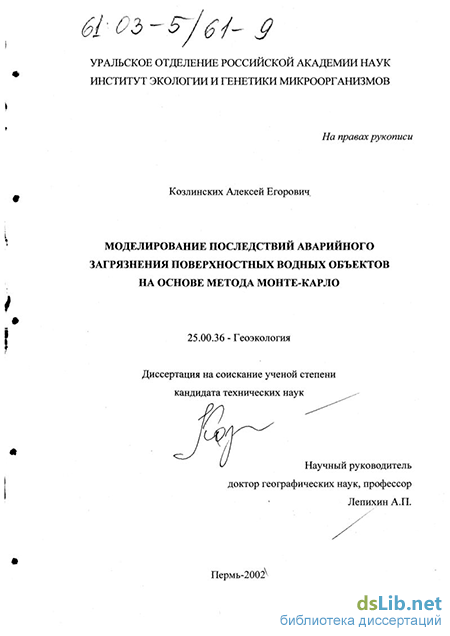 61:03-5/61-9

УРАЛЬСКОЕ ОТДЕЛЕНИЕ РОССИЙСКОЙ АКАДЕМИИ НАУК
ИНСТИТУТ ЭКОЛОГИИ И ГЕНЕТИКИ МИКРООРГАНИЗМОВ

На правах рукописи

Козлинских Алексей Егорович

МОДЕЛИРОВАНИЕ ПОСЛЕДСТВИЙ АВАРИЙНОГО ЗАГРЯЗНЕНИЯ ПОВЕРХНОСТНЫХ ВОДНЫХ ОБЪЕКТОВ НА ОСНОВЕ МЕТОДА МОНТЕ-КАРЛО

25.00.36 - Геоэкология

Диссертация на соискание ученой степени
кандидата технических наук

Научный руководитель
доктор географических наук, профессор
Лепихин А.П.

Пермь-2002

dsLib.net
библиотека диссертаций